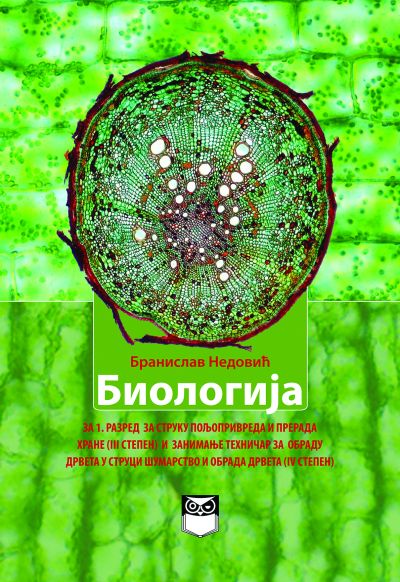 Бранислав Недовић

Биологија

ЗА 1. РАЗРЕД ЗА СТРУКУ ПОЉОПРИВРЕДА И ПРЕРАДА ХРАНЕ (III СТЕПЕН) И ЗАНИМАЊЕ ТЕХНИЧАР ЗА ОБРАДУ ДРВЕТА У СТРУЦИ ШУМАРСТВО И ОБРАДА ДРВЕТА (IV СТЕПЕН)